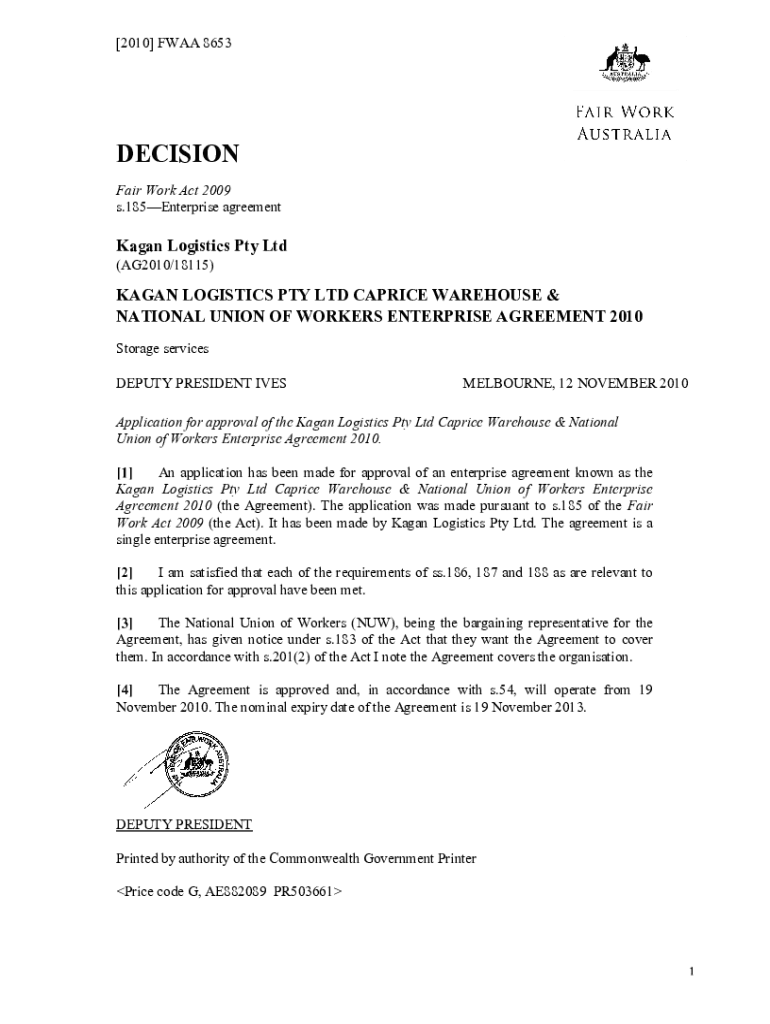 [2010] FWAA 8653

AUSTRALIA

FAIR WORK
AUSTRALIA

DECISION

Fair Work Act 2009
s.185—Enterprise agreement

Kagan Logistics Pty Ltd
(AG2010/18115)

KAGAN LOGISTICS PTY LTD CAPRICE WAREHOUSE & NATIONAL UNION OF WORKERS ENTERPRISE AGREEMENT 2010

Storage services

DEPUTY PRESIDENT IVES

MELBOURNE, 12 NOVEMBER 2010

Application for approval of the Kagan Logistics Pty Ltd Caprice Warehouse & National Union of Workers Enterprise Agreement 2010.

[1] An application has been made for approval of an enterprise agreement known as the Kagan Logistics Pty Ltd Caprice Warehouse & National Union of Workers Enterprise Agreement 2010 (the Agreement). The application was made pursuant to s.185 of the Fair Work Act 2009 (the Act). It has been made by Kagan Logistics Pty Ltd. The agreement is a single enterprise agreement.

[2] I am satisfied that each of the requirements of ss.186, 187 and 188 as are relevant to this application for approval have been met.

[3] The National Union of Workers (NUW), being the bargaining representative for the Agreement, has given notice under s.183 of the Act that they want the Agreement to cover them. In accordance with s.201(2) of the Act I note the Agreement covers the organisation.

[4] The Agreement is approved and, in accordance with s.54, will operate from 19 November 2010. The nominal expiry date of the Agreement is 19 November 2013.

FAIR WORK AUSTRALIA

DEPUTY PRESIDENT

Printed by authority of the Commonwealth Government Printer

<Price code G, AE882089 PR503661>

1